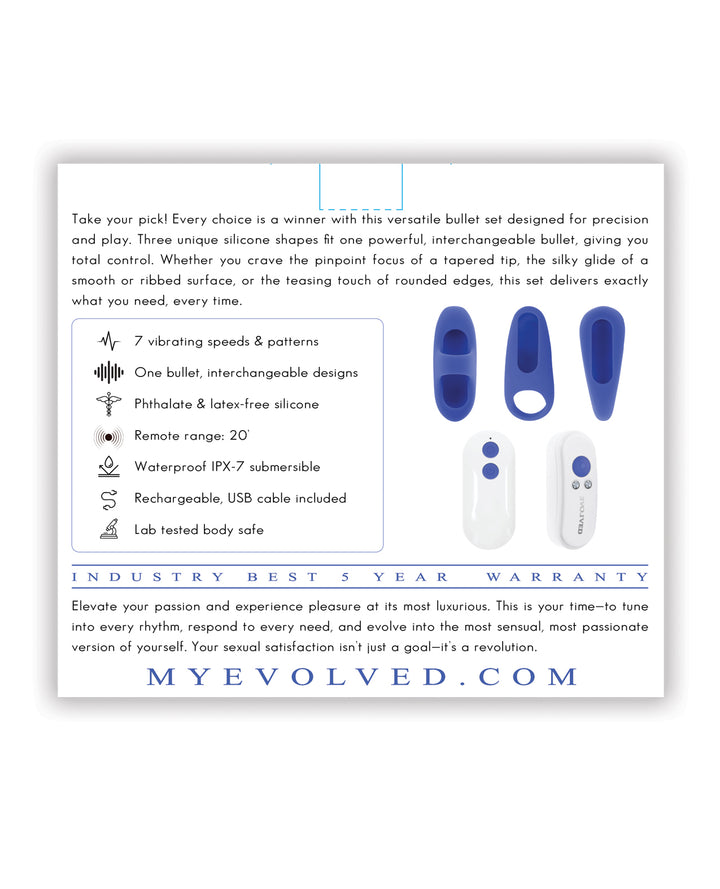 Take your pick! Every choice is a winner with this versatile bullet set designed for precision and play. Three unique silicone shapes fit one powerful, interchangeable bullet, giving you total control. Whether you crave the pinpoint focus of a tapered tip, the silky glide of a smooth or ribbed surface, or the teasing touch of rounded edges, this set delivers exactly what you need, every time.

7 vibrating speeds & patterns

One bullet, interchangeable designs

Phthalate & latex-free silicone

Remote range: 20'

Waterproof IPX-7 submersible

Rechargeable, USB cable included

Lab tested body safe

EVOLVED

INDUSTRY BEST 5 YEAR WARRANTY

Elevate your passion and experience pleasure at its most luxurious. This is your time—to tune into every rhythm, respond to every need, and evolve into the most sensual, most passionate version of yourself. Your sexual satisfaction isn't just a goal—it's a revolution.

MYEVOLVED.COM